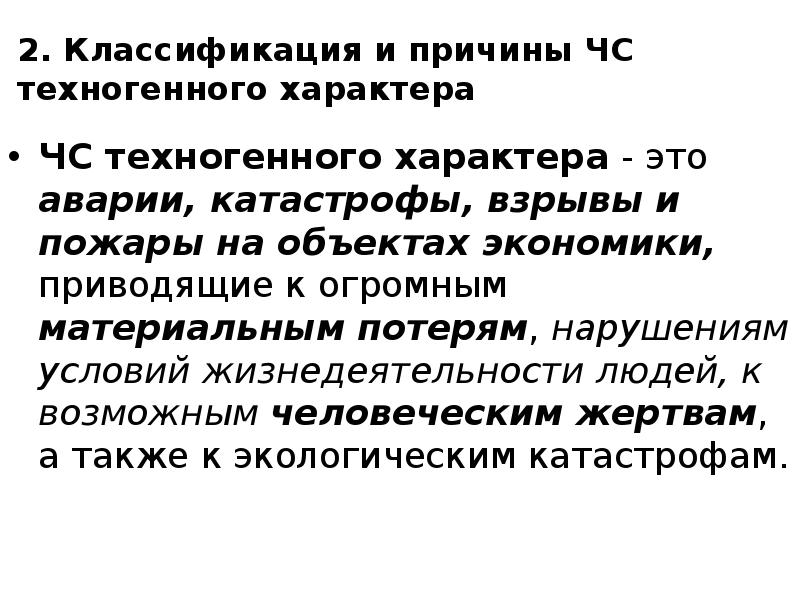 2. Классификация и причины ЧС техногенного характера

• ЧС техногенного характера - это аварии, катастрофы, взрывы и пожары на объектах экономики, приводящие к огромным материальным потерям, нарушениям условий жизнедеятельности людей, к возможным человеческим жертвам, а также к экологическим катастрофам.